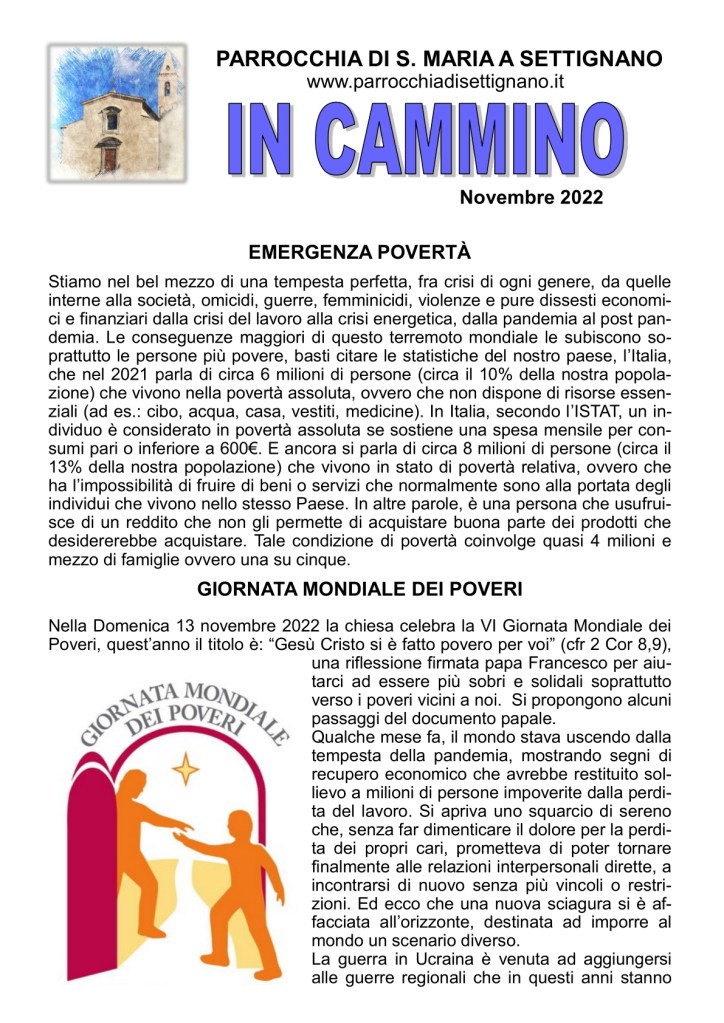 PARROCCHIA DI S. MARIA A SETTIGNANO
www.parrocchiadisettignano.it

IN CAMMINO

Novembre 2022

EMERGENZA POVERTÀ

Stiamo nel bel mezzo di una tempesta perfetta, fra crisi di ogni genere, da quelle interne alla società, omicidi, guerre, femminicidi, violenze e pure dissesti economici e finanziari dalla crisi del lavoro alla crisi energetica, dalla pandemia al post pandemia. Le conseguenze maggiori di questo terremoto mondiale le subiscono soprattutto le persone più povere, basti citare le statistiche del nostro paese, l'Italia, che nel 2021 parla di circa 6 milioni di persone (circa il 10% della nostra popolazione) che vivono nella povertà assoluta, ovvero che non dispone di risorse essenziali (ad es.: cibo, acqua, casa, vestiti, medicine). In Italia, secondo l'ISTAT, un individuo è considerato in povertà assoluta se sostiene una spesa mensile per consumi pari o inferiore a 600€. E ancora si parla di circa 8 milioni di persone (circa il 13% della nostra popolazione) che vivono in stato di povertà relativa, ovvero che ha l'impossibilità di fruire di beni o servizi che normalmente sono alla portata degli individui che vivono nello stesso Paese. In altre parole, è una persona che usufruisce di un reddito che non gli permette di acquistare buona parte dei prodotti che desidererebbe acquistare. Tale condizione di povertà coinvolge quasi 4 milioni e mezzo di famiglie ovvero una su cinque.

GIORNATA MONDIALE DEI POVERI

Nella Domenica 13 novembre 2022 la chiesa celebra la VI Giornata Mondiale dei Poveri, quest'anno il titolo è: "Gesù Cristo si è fatto povero per voi" (cfr 2 Cor 8,9), una riflessione firmata papa Francesco per aiutarci ad essere più sobri e solidali soprattutto verso i poveri vicini a noi. Si propongono alcuni passaggi del documento papale.
Qualche mese fa, il mondo stava uscendo dalla tempesta della pandemia, mostrando segni di recupero economico che avrebbe restituito sollievo a milioni di persone impoverite dalla perdita del lavoro. Si apriva uno squarcio di sereno che, senza far dimenticare il dolore per la perdita dei propri cari, prometteva di poter tornare finalmente alle relazioni interpersonali dirette, a incontrarsi di nuovo senza più vincoli o restrizioni. Ed ecco che una nuova sciagura si è affacciata all'orizzonte, destinata ad imporre al mondo un scenario diverso.
La guerra in Ucraina è venuta ad aggiungersi alle guerre regionali che in questi anni stanno

GIORNATA MONDIALE DEI POVERI